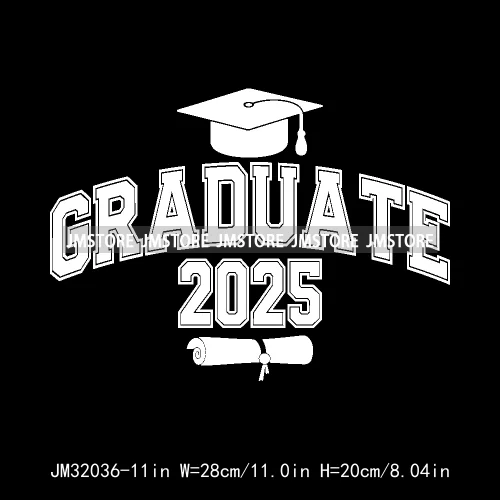 GRADUATE
JMSTORE JMSTORE JMSTORE JMSTORE JMSTORE
2025

JM32036-11in W=28cm/11.0in H=20cm/8.04in